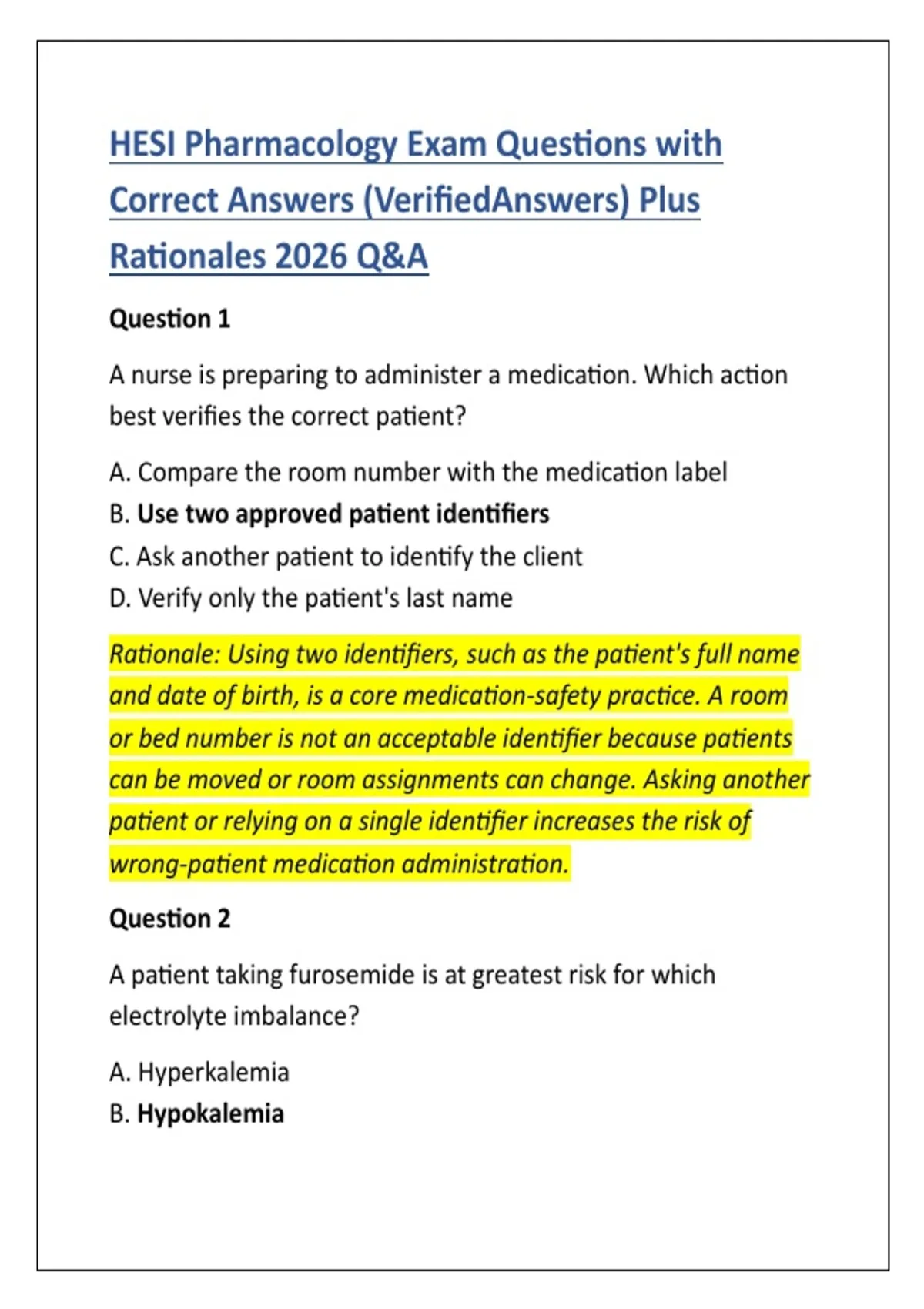 HESI Pharmacology Exam Questions with Correct Answers (VerifiedAnswers) Plus Rationales 2026 Q&A

Question 1

A nurse is preparing to administer a medication. Which action best verifies the correct patient?

A. Compare the room number with the medication label
B. Use two approved patient identifiers
C. Ask another patient to identify the client
D. Verify only the patient's last name

Rationale: Using two identifiers, such as the patient's full name and date of birth, is a core medication-safety practice. A room or bed number is not an acceptable identifier because patients can be moved or room assignments can change. Asking another patient or relying on a single identifier increases the risk of wrong-patient medication administration.

Question 2

A patient taking furosemide is at greatest risk for which electrolyte imbalance?

A. Hyperkalemia
B. Hypokalemia